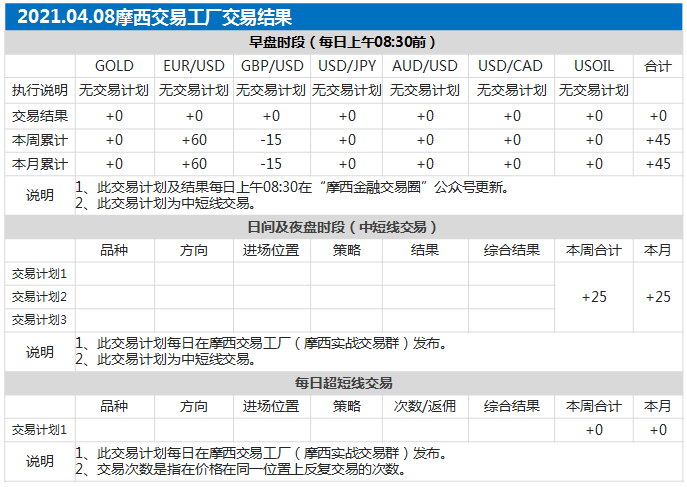 2021.04.08摩西交易工厂交易结果

早盘时段（每日上午08:30前）

| | GOLD | EUR/USD | GBP/USD | USD/JPY | AUD/USD | USD/CAD | USOIL | 合计 |
|---|---|---|---|---|---|---|---|---|
| 执行说明 | 无交易计划 | 无交易计划 | 无交易计划 | 无交易计划 | 无交易计划 | 无交易计划 | 无交易计划 | |
| 交易结果 | +0 | +0 | +0 | +0 | +0 | +0 | +0 | +0 |
| 本周累计 | +0 | +60 | -15 | +0 | +0 | +0 | +0 | +45 |
| 本月累计 | +0 | +60 | -15 | +0 | +0 | +0 | +0 | +45 |

说明
1、此交易计划及结果每日上午08:30在“摩西金融交易圈”公众号更新。
2、此交易计划为中短线交易。

日间及夜盘时段（中短线交易）

| | 品种 | 方向 | 进场位置 | 策略 | 结果 | 综合结果 | 本周合计 | 本月 |
|---|---|---|---|---|---|---|---|---|
| 交易计划1 | | | | | | | +25 | +25 |
| 交易计划2 | | | | | | | | |
| 交易计划3 | | | | | | | | |

说明
1、此交易计划每日在摩西交易工厂（摩西实战交易群）发布。
2、此交易计划为中短线交易。

每日超短线交易

| | 品种 | 方向 | 进场位置 | 策略 | 次数/返佣 | 综合结果 | 本周合计 | 本月 |
|---|---|---|---|---|---|---|---|---|
| 交易计划1 | | | | | | | +0 | +0 |

说明
1、此交易计划每日在摩西交易工厂（摩西实战交易群）发布。
2、交易次数是指在价格在同一位置上反复交易的次数。